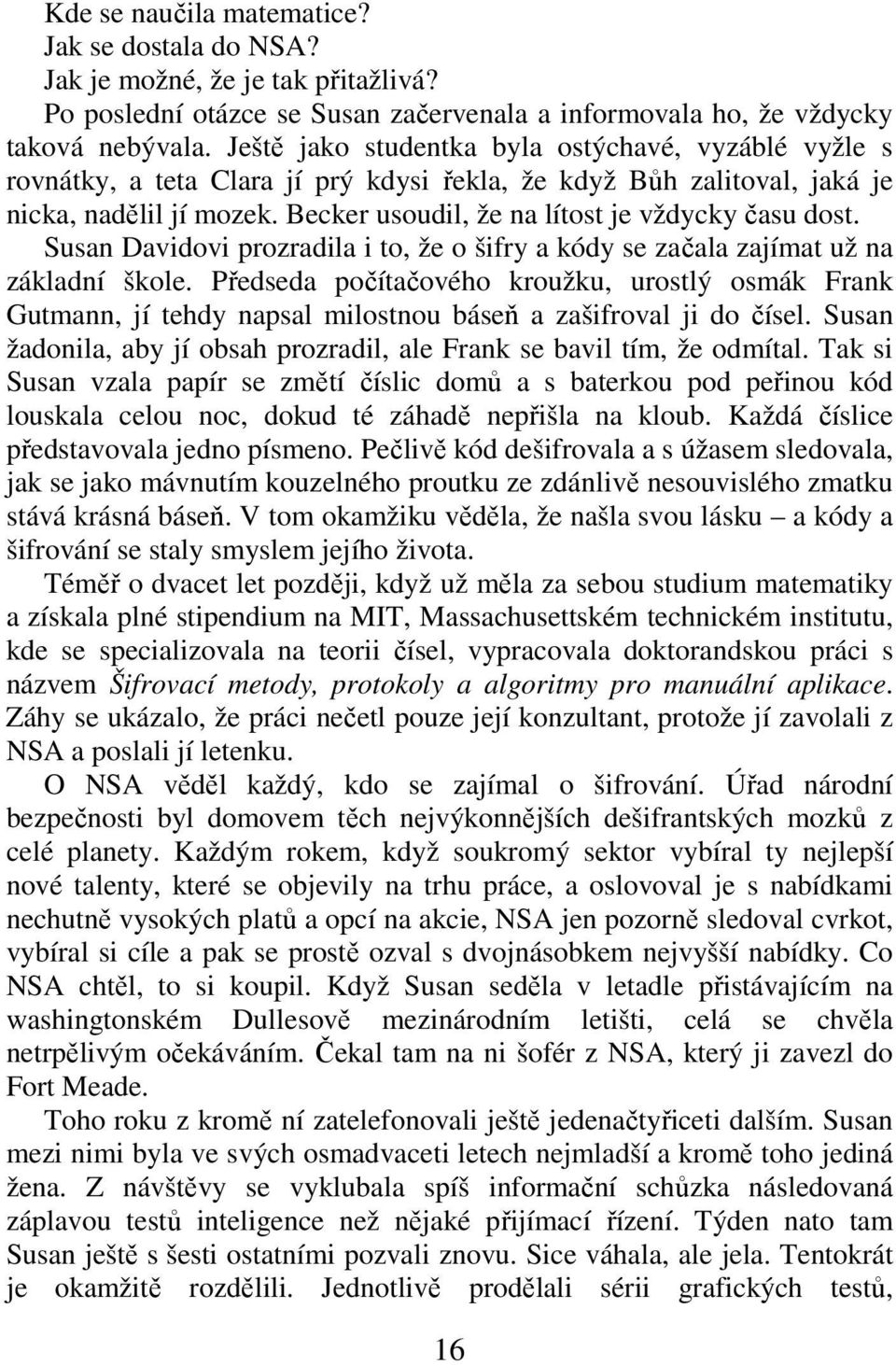 Kde se naučila matematice?
Jak se dostala do NSA?
Jak je možné, že je tak přitažlivá?
Po poslední otázce se Susan začervenala a informovala ho, že vždycky taková nebývala. Ještě jako studentka byla ostýchavé, vyzáblé vyžle s rovnátky, a teta Clara jí prý kdysi řekla, že když Bůh zalitoval, jaká je nicka, nadělil jí mozek. Becker usoudil, že na lítost je vždycky času dost. Susan Davidovi prozradila i to, že o šifry a kódy se začala zajímat už na základní škole. Předseda počítačového kroužku, urostlý osmák Frank Gutmann, jí tehdy napsal milostnou báseň a zašifroval ji do čísel. Susan žadonila, aby jí obsah prozradil, ale Frank se bavil tím, že odmítal. Tak si Susan vzala papír se změtí číslic domů a s baterkou pod peřinou kód louskala celou noc, dokud té záhadě nepřišla na kloub. Každá číslice představovala jedno písmeno. Pečlivě kód dešifrovala a s úžasem sledovala, jak se jako mávnutím kouzelného proutku ze zdánlivě nesouvislého zmatku stává krásná báseň. V tom okamžiku věděla, že našla svou lásku – a kódy a šifrování se staly smyslem jejího života.

Téměř o dvacet let později, když už měla za sebou studium matematiky a získala plné stipendium na MIT, Massachusettském technickém institutu, kde se specializovala na teorii čísel, vypracovala doktorandskou práci s názvem Šifrovací metody, protokoly a algoritmy pro manuální aplikace. Záhy se ukázalo, že práci nečetl pouze její konzultant, protože jí zavolali z NSA a poslali jí letenku.

O NSA věděl každý, kdo se zajímal o šifrování. Úřad národní bezpečnosti byl domovem těch nejvýkonnějších dešifrantských mozků z celé planety. Každým rokem, když soukromý sektor vybíral ty nejlepší nové talenty, které se objevily na trhu práce, a oslovoval je s nabídkami nechutně vysokých platů a opcí na akcie, NSA jen pozorně sledoval cvrkot, vybíral si cíle a pak se prostě ozval s dvojnásobkem nejvyšší nabídky. Co NSA chtěl, to si koupil. Když Susan seděla v letadle přistávajícím na washingtonském Dullesově mezinárodním letišti, celá se chvěla netrpělivým očekáváním. Čekal tam na ni šofér z NSA, který ji zavezl do Fort Meade.

Toho roku z kromě ní zatelefonovali ještě jedenačtyřiceti dalším. Susan mezi nimi byla ve svých osmadvaceti letech nejmladší a kromě toho jediná žena. Z návštěvy se vyklubala spíš informační schůzka následovaná záplavou testů inteligence než nějaké přijímací řízení. Týden nato tam Susan ještě s šesti ostatními pozvali znovu. Sice váhala, ale jela. Tentokrát je okamžitě rozdělili. Jednotlivě prodělali sérii grafických testů,

16